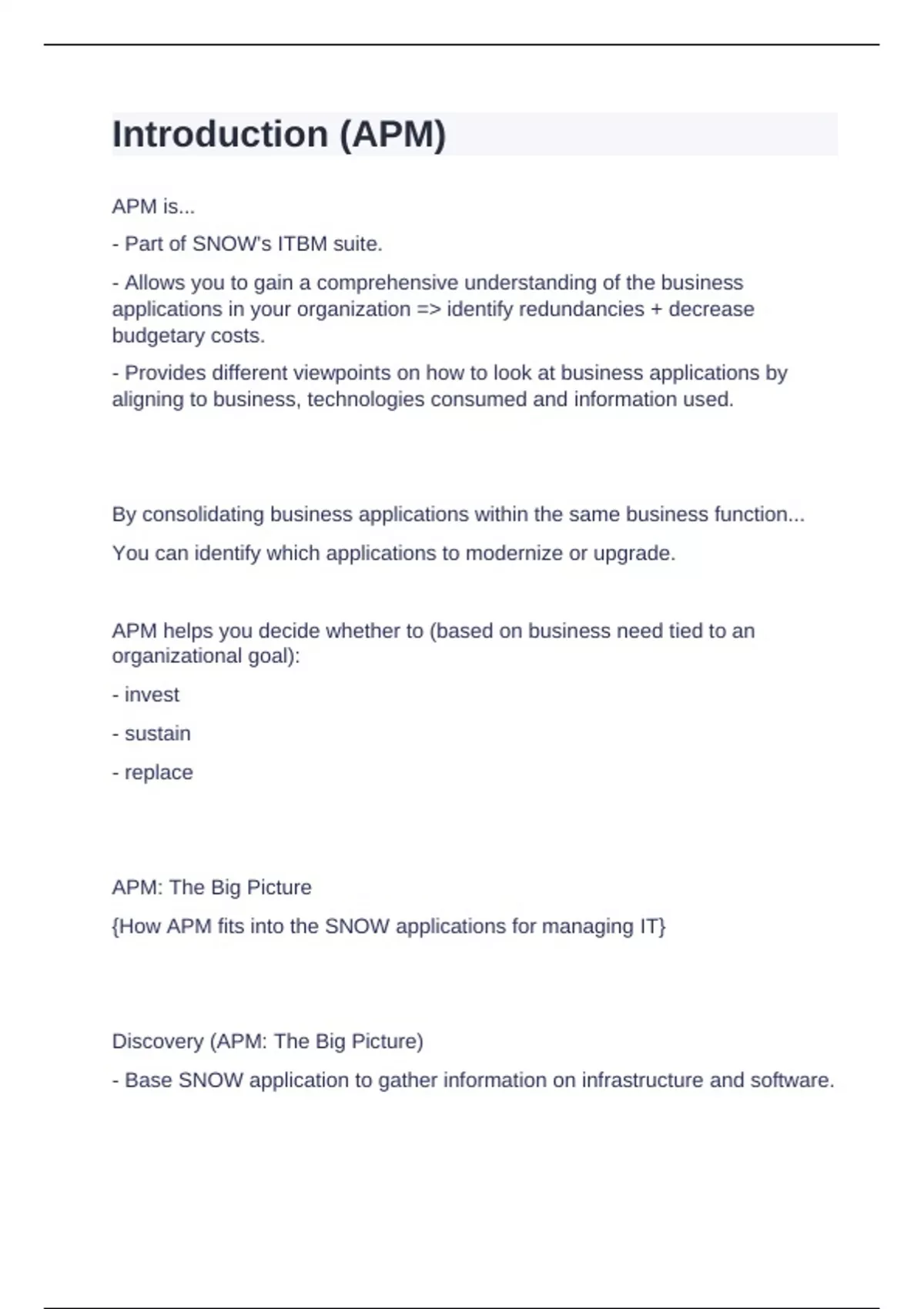 Introduction (APM)

APM is...

- Part of SNOW's ITBM suite.

- Allows you to gain a comprehensive understanding of the business applications in your organization => identify redundancies + decrease budgetary costs.

- Provides different viewpoints on how to look at business applications by aligning to business, technologies consumed and information used.

By consolidating business applications within the same business function...

You can identify which applications to modernize or upgrade.

APM helps you decide whether to (based on business need tied to an organizational goal):

- invest

- sustain

- replace

APM: The Big Picture

{How APM fits into the SNOW applications for managing IT}

Discovery (APM: The Big Picture)

- Base SNOW application to gather information on infrastructure and software.